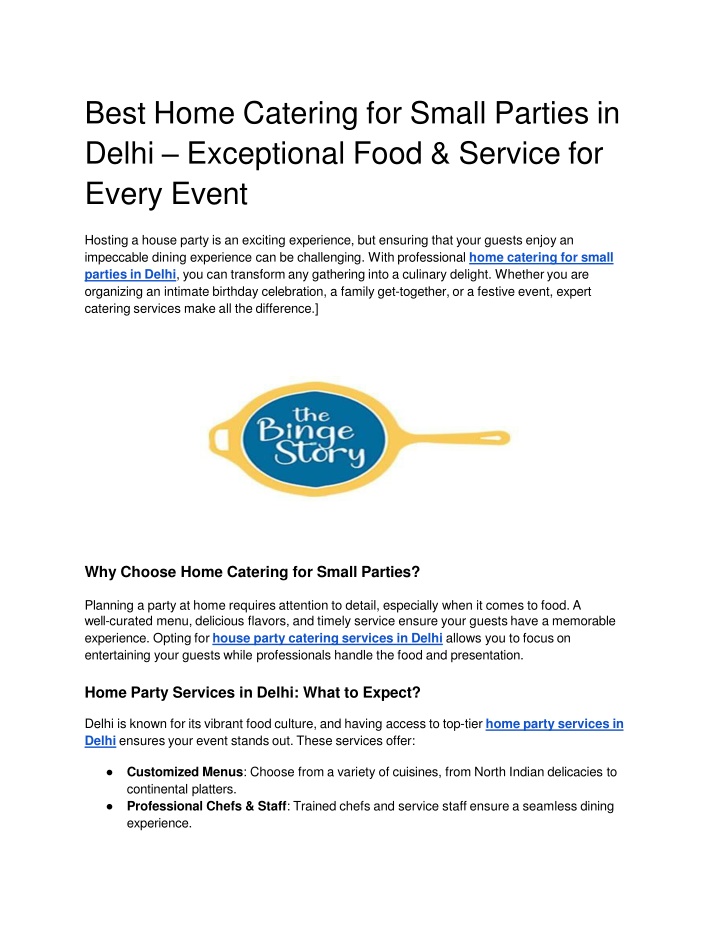 Best Home Catering for Small Parties in Delhi – Exceptional Food & Service for Every Event

Hosting a house party is an exciting experience, but ensuring that your guests enjoy an impeccable dining experience can be challenging. With professional home catering for small parties in Delhi, you can transform any gathering into a culinary delight. Whether you are organizing an intimate birthday celebration, a family get-together, or a festive event, expert catering services make all the difference.]

the Binge Story

Why Choose Home Catering for Small Parties?

Planning a party at home requires attention to detail, especially when it comes to food. A well-curated menu, delicious flavors, and timely service ensure your guests have a memorable experience. Opting for house party catering services in Delhi allows you to focus on entertaining your guests while professionals handle the food and presentation.

Home Party Services in Delhi: What to Expect?

Delhi is known for its vibrant food culture, and having access to top-tier home party services in Delhi ensures your event stands out. These services offer:

● Customized Menus: Choose from a variety of cuisines, from North Indian delicacies to continental platters.
● Professional Chefs & Staff: Trained chefs and service staff ensure a seamless dining experience.